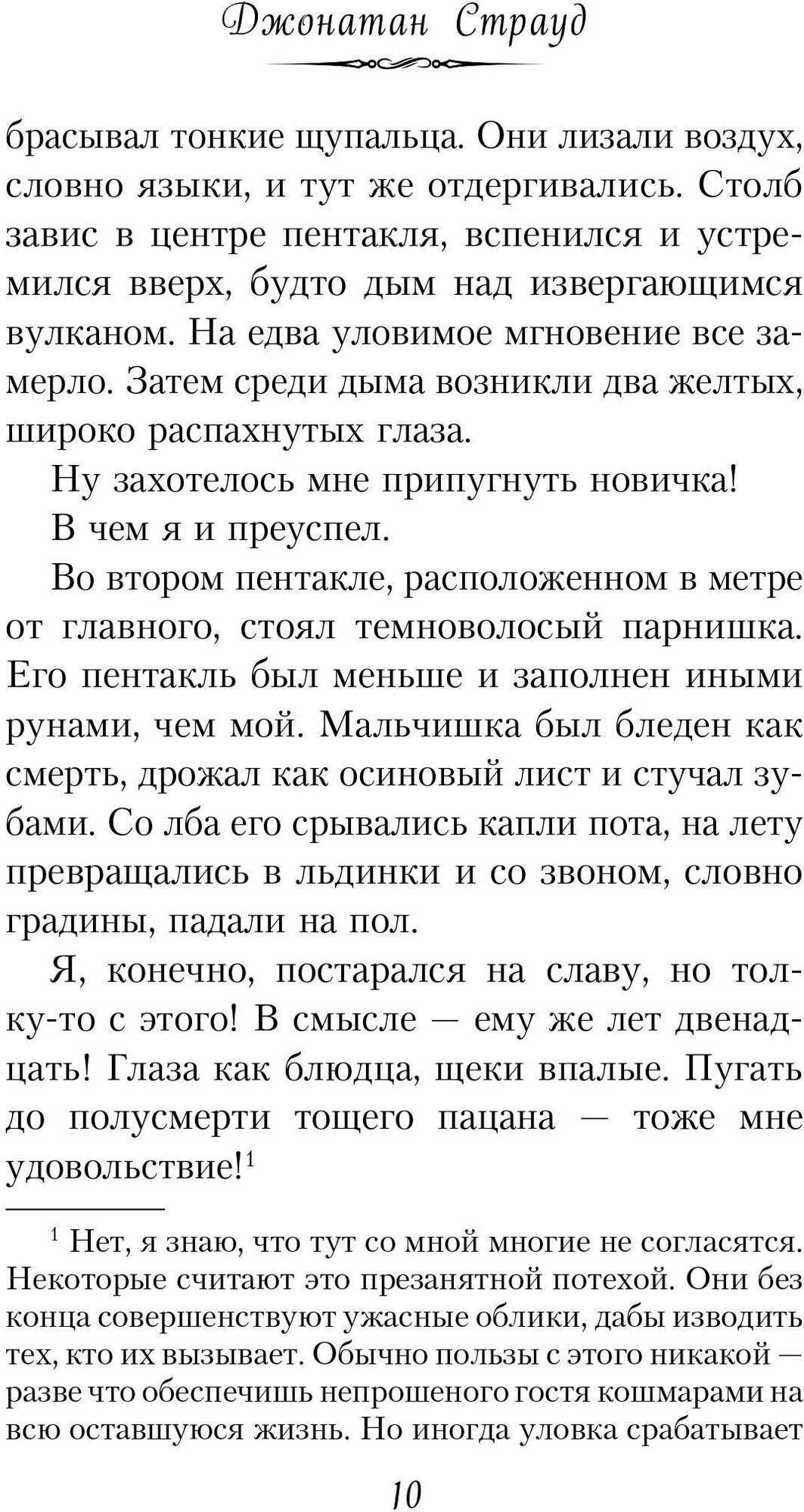 Джонатан Страуд

брасывал тонкие щупальца. Они лизали воздух, словно языки, и тут же отдергивались. Столб завис в центре пентакля, вспенился и устремился вверх, будто дым над извергающимся вулканом. На едва уловимое мгновение все замерло. Затем среди дыма возникли два желтых, широко распахнутых глаза.

Ну захотелось мне припугнуть новичка!

В чем я и преуспел.

Во втором пентакле, расположенном в метре от главного, стоял темноволосый парнишка. Его пентакль был меньше и заполнен иными рунами, чем мой. Мальчишка был бледен как смерть, дрожал как осиновый лист и стучал зубами. Со лба его срывались капли пота, на лету превращались в льдинки и со звоном, словно градины, падали на пол.

Я, конечно, постарался на славу, но толку-то с этого! В смысле — ему же лет двенадцать! Глаза как блюдца, щеки впалые. Пугать до полусмерти тощего пацана — тоже мне удовольствие!$^1$

$^1$ Нет, я знаю, что тут со мной многие не согласятся. Некоторые считают это презанятной потехой. Они без конца совершенствуют ужасные облики, дабы изводить тех, кто их вызывает. Обычно пользы с этого никакой — разве что обеспечишь непрошеного гостя кошмарами на всю оставшуюся жизнь. Но иногда уловка срабатывает

10